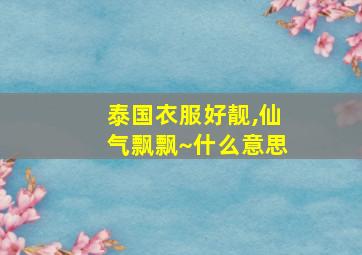 泰国衣服好靓,仙气飘飘~什么意思